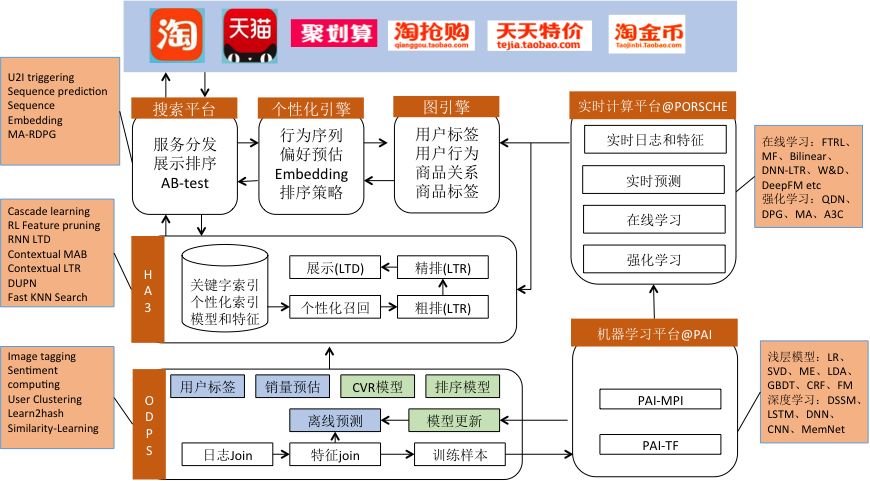 淘　天猫　聚划算　淘抢购 qianggou.taobao.com　天天特价 tejia.taobao.com　淘金币 Taojinbi.Taobao.com

U2I triggering
Sequence prediction
Sequence
Embedding
MA-RDPG

搜索平台
服务分发
展示排序
AB-test

个性化引擎
行为序列
偏好预估
Embedding
排序策略

图引擎
用户标签
用户行为
商品关系
商品标签

实时计算平台@PORSCHE
实时日志和特征
实时预测
在线学习
强化学习

在线学习：FTRL、MF、Bilinear、DNN-LTR、W&D、DeepFM etc
强化学习：QDN、DPG、MA、A3C

Cascade learning
RL Feature pruning
RNN LTD
Contextual MAB
Contextual LTR
DUPN
Fast KNN Search

HA3
关键字索引
个性化索引
模型和特征
展示(LTD)
精排(LTR)
个性化召回
粗排(LTR)

机器学习平台@PAI
PAI-MPI
PAI-TF

浅层模型：LR、SVD、ME、LDA、GBDT、CRF、FM
深度学习：DSSM、LSTM、DNN、CNN、MemNet

Image tagging
Sentiment computing
User Clustering
Learn2hash
Similarity-Learning

ODPS
用户标签
销量预估
CVR模型
排序模型
离线预测
模型更新
日志Join
特征join
训练样本